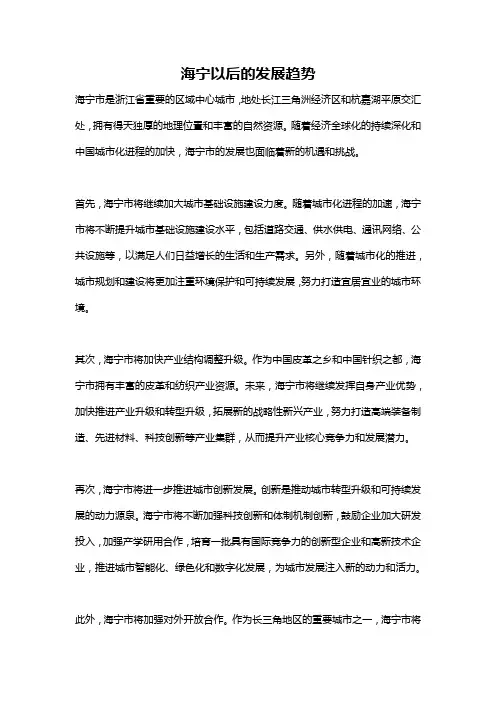 海宁以后的发展趋势

海宁市是浙江省重要的区域中心城市，地处长江三角洲经济区和杭嘉湖平原交汇处，拥有得天独厚的地理位置和丰富的自然资源。随着经济全球化的持续深化和中国城市化进程的加快，海宁市的发展也面临着新的机遇和挑战。

首先，海宁市将继续加大城市基础设施建设力度。随着城市化进程的加速，海宁市将不断提升城市基础设施建设水平，包括道路交通、供水供电、通讯网络、公共设施等，以满足人们日益增长的生活和生产需求。另外，随着城市化的推进，城市规划和建设将更加注重环境保护和可持续发展，努力打造宜居宜业的城市环境。

其次，海宁市将加快产业结构调整升级。作为中国皮革之乡和中国针织之都，海宁市拥有丰富的皮革和纺织产业资源。未来，海宁市将继续发挥自身产业优势，加快推进产业升级和转型升级，拓展新的战略性新兴产业，努力打造高端装备制造、先进材料、科技创新等产业集群，从而提升产业核心竞争力和发展潜力。

再次，海宁市将进一步推进城市创新发展。创新是推动城市转型升级和可持续发展的动力源泉。海宁市将不断加强科技创新和体制机制创新，鼓励企业加大研发投入，加强产学研用合作，培育一批具有国际竞争力的创新型企业和高新技术企业，推进城市智能化、绿色化和数字化发展，为城市发展注入新的动力和活力。

此外，海宁市将加强对外开放合作。作为长三角地区的重要城市之一，海宁市将